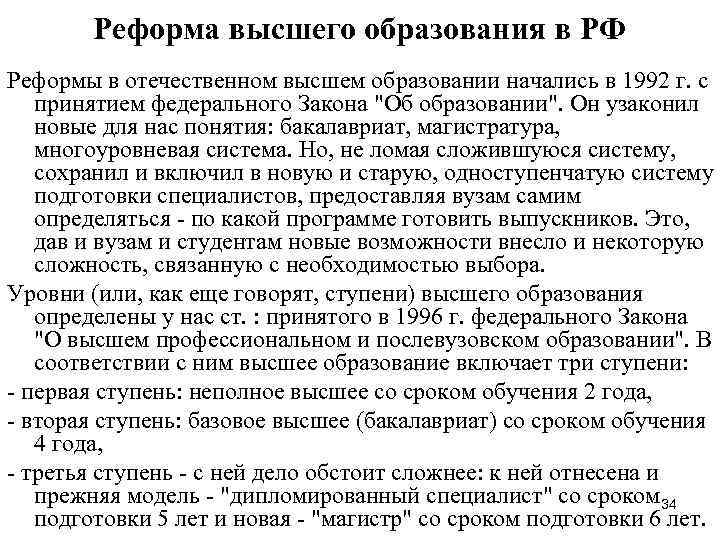 Реформа высшего образования в РФ

Реформы в отечественном высшем образовании начались в 1992 г. с принятием федерального Закона "Об образовании". Он узаконил новые для нас понятия: бакалавриат, магистратура, многоуровневая система. Но, не ломая сложившуюся систему, сохранил и включил в новую и старую, одноступенчатую систему подготовки специалистов, предоставляя вузам самим определяться - по какой программе готовить выпускников. Это, дав и вузам и студентам новые возможности внесло и некоторую сложность, связанную с необходимостью выбора.

Уровни (или, как еще говорят, ступени) высшего образования определены у нас ст. : принятого в 1996 г. федерального Закона "О высшем профессиональном и послевузовском образовании". В соответствии с ним высшее образование включает три ступени:

- первая ступень: неполное высшее со сроком обучения 2 года,

- вторая ступень: базовое высшее (бакалавриат) со сроком обучения 4 года,

- третья ступень - с ней дело обстоит сложнее: к ней отнесена и прежняя модель - "дипломированный специалист" со сроком подготовки 5 лет и новая - "магистр" со сроком подготовки 6 лет.

34